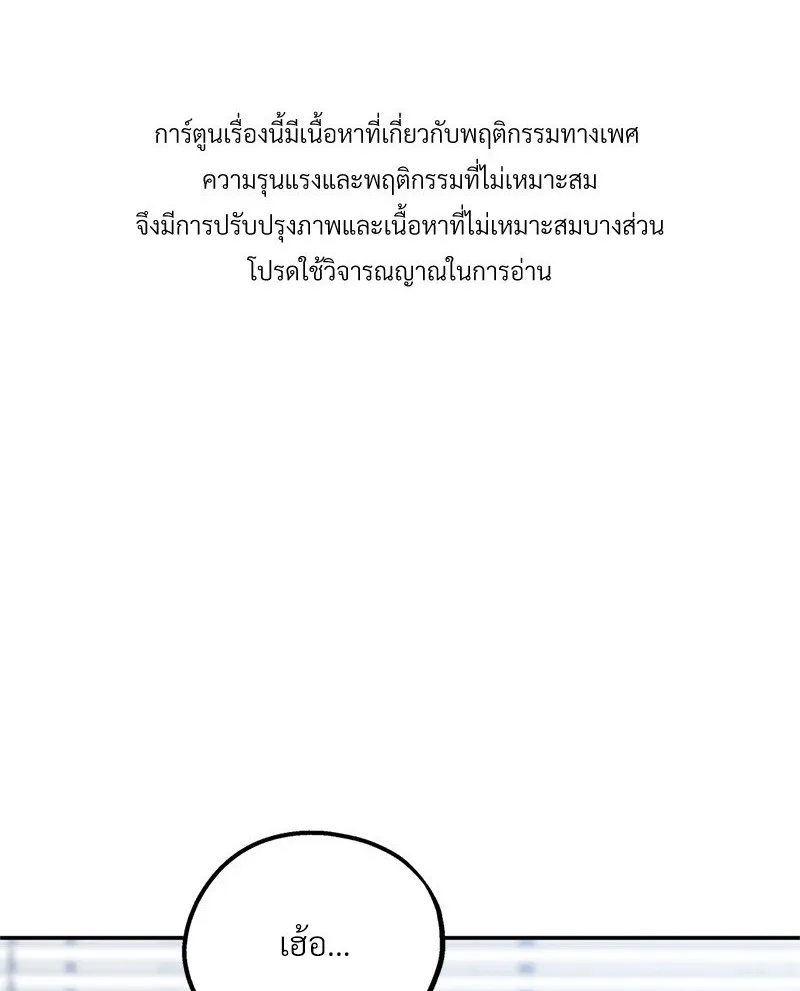 การ์ตูนเรื่องนี้มีเนื้อหาที่เกี่ยวกับพฤติกรรมทางเพศ
ความรุนแรงและพฤติกรรมที่ไม่เหมาะสม
จึงมีการปรับปรุงภาพและเนื้อหาที่ไม่เหมาะสมบางส่วน
โปรดใช้วิจารณญาณในการอ่าน

เฮ้อ...